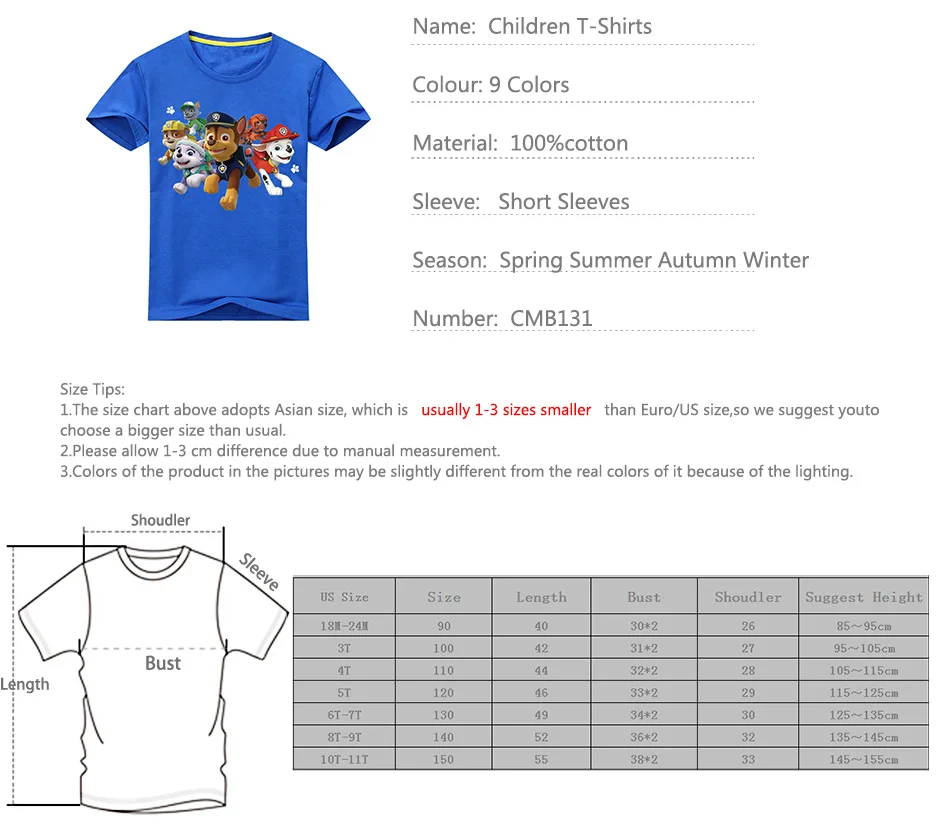 Name: Children T-Shirts

Colour: 9 Colors

Material: 100%cotton

Sleeve: Short Sleeves

Season: Spring Summer Autumn Winter

Number: CMB131

Size Tips:
1.The size chart above adopts Asian size, which is usually 1-3 sizes smaller than Euro/US size,so we suggest youto choose a bigger size than usual.
2.Please allow 1-3 cm difference due to manual measurement.
3.Colors of the product in the pictures may be slightly different from the real colors of it because of the lighting.

Shoudler
Sleeve
Bust
Length

| US Size | Size | Length | Bust | Shoudler | Suggest Height |
|---|---|---|---|---|---|
| 18M-24M | 90 | 40 | 30*2 | 26 | 85~95cm |
| 3T | 100 | 42 | 31*2 | 27 | 95~105cm |
| 4T | 110 | 44 | 32*2 | 28 | 105~115cm |
| 5T | 120 | 46 | 33*2 | 29 | 115~125cm |
| 6T-7T | 130 | 49 | 34*2 | 30 | 125~135cm |
| 8T-9T | 140 | 52 | 36*2 | 32 | 135~145cm |
| 10T-11T | 150 | 55 | 38*2 | 33 | 145~155cm |